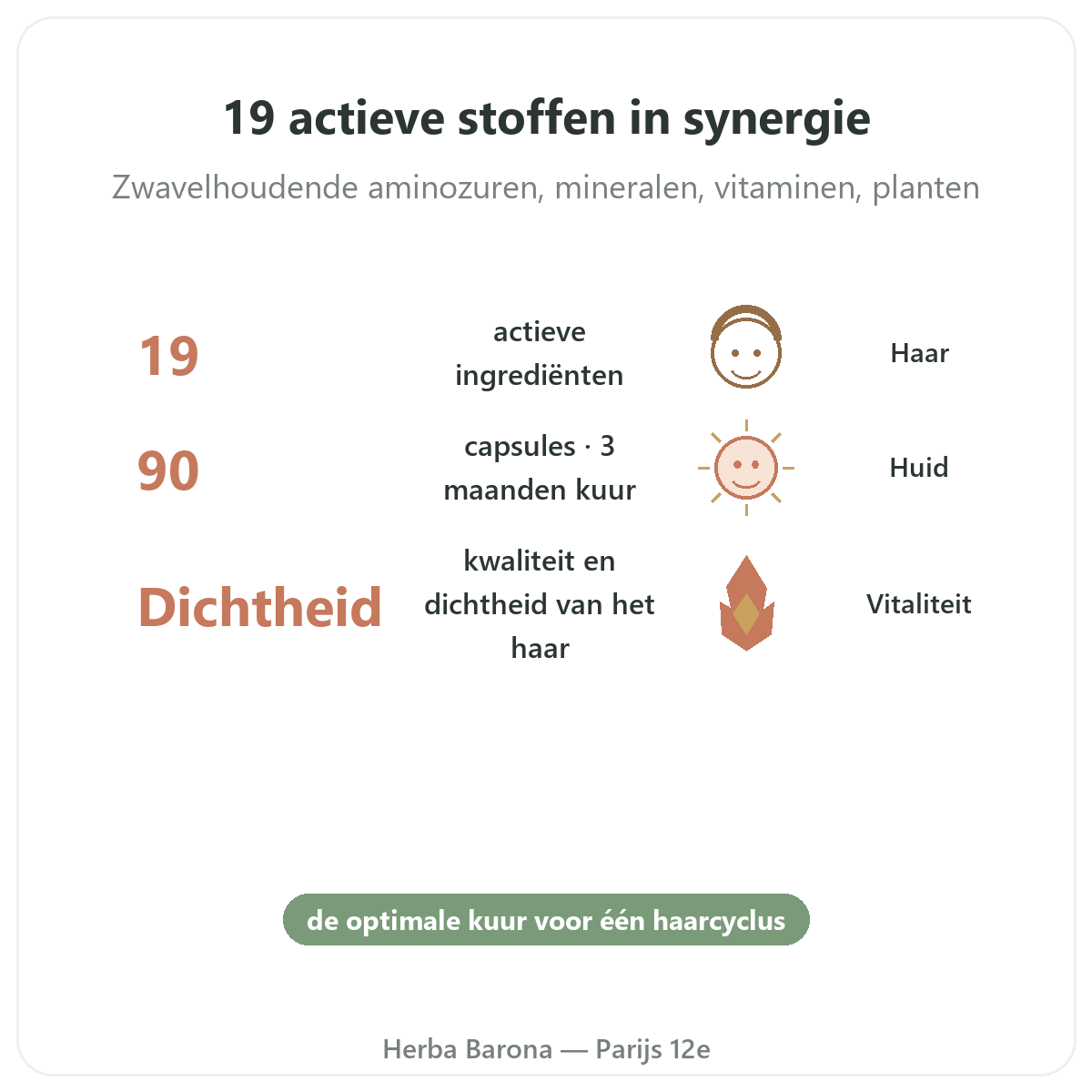 19 actieve stoffen in synergie

Zwavelhoudende aminozuren, mineralen, vitaminen, planten

19

actieve ingrediënten

Haar

90

capsules · 3 maanden kuur

Huid

Dichtheid

kwaliteit en dichtheid van het haar

Vitaliteit

de optimale kuur voor één haarcyclus

Herba Barona — Parijs 12e